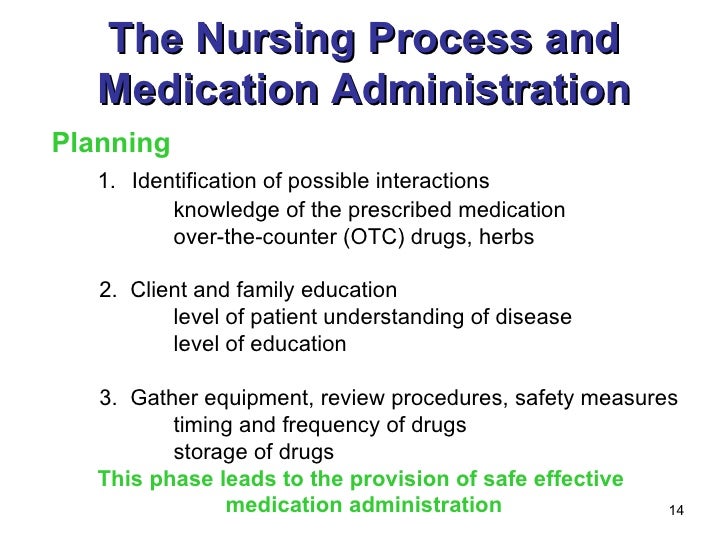 The Nursing Process and Medication Administration

Planning

1. Identification of possible interactions
knowledge of the prescribed medication
over-the-counter (OTC) drugs, herbs

2. Client and family education
level of patient understanding of disease
level of education

3. Gather equipment, review procedures, safety measures
timing and frequency of drugs
storage of drugs

This phase leads to the provision of safe effective medication administration

14